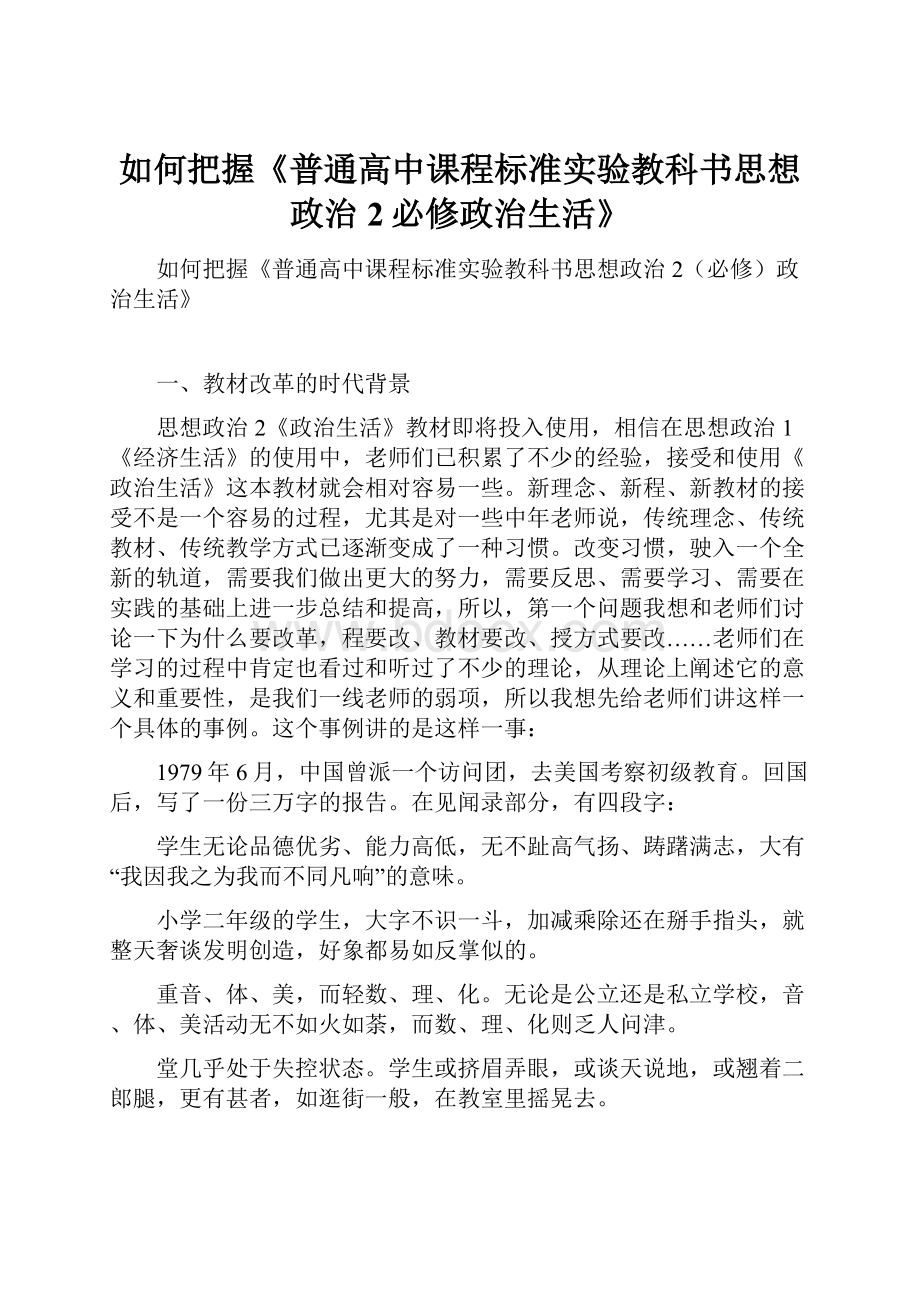 如何把握《普通高中课程标准实验教科书思想政治 2 必修政治生活》

如何把握《普通高中课程标准实验教科书思想政治 2（必修）政治生活》

一、教材改革的时代背景

思想政治 2《政治生活》教材即将投入使用，相信在思想政治 1《经济生活》的使用中，老师们已积累了不少的经验，接受和使用《政治生活》这本教材就会相对容易一些。新理念、新程、新教材的接受不是一个容易的过程，尤其是对一些中年老师说，传统理念、传统教材、传统教学方式已逐渐变成了一种习惯。改变习惯，驶入一个全新的轨道，需要我们做出更大的努力，需要反思、需要学习、需要在实践的基础上进一步总结和提高，所以，第一个问题我想和老师们讨论一下为什么要改革，程要改、教材要改、授方式要改……老师们在学习的过程中肯定也看过和听过了不少的理论，从理论上阐述它的意义和重要性，是我们一线老师的弱项，所以我想先给老师们讲这样一个具体的事例。这个事例讲的是这样一事：

1979 年 6 月，中国曾派一个访问团，去美国考察初级教育。回国后，写了一份三万字的报告。在见闻录部分，有四段字：

学生无论品德优劣、能力高低，无不趾高气扬、踌躇满志，大有“我因我之为我而不同凡响”的意味。

小学二年级的学生，大字不识一斗，加减乘除还在掰手指头，就整天奢谈发明创造，好象都易如反掌似的。

重音、体、美，而轻数、理、化。无论是公立还是私立学校，音、体、美活动无不如火如荼，而数、理、化则乏人问津。

堂几乎处于失控状态。学生或挤眉弄眼，或谈天说地，或翘着二郎腿，更有甚者，如逛街一般，在教室里摇晃去。